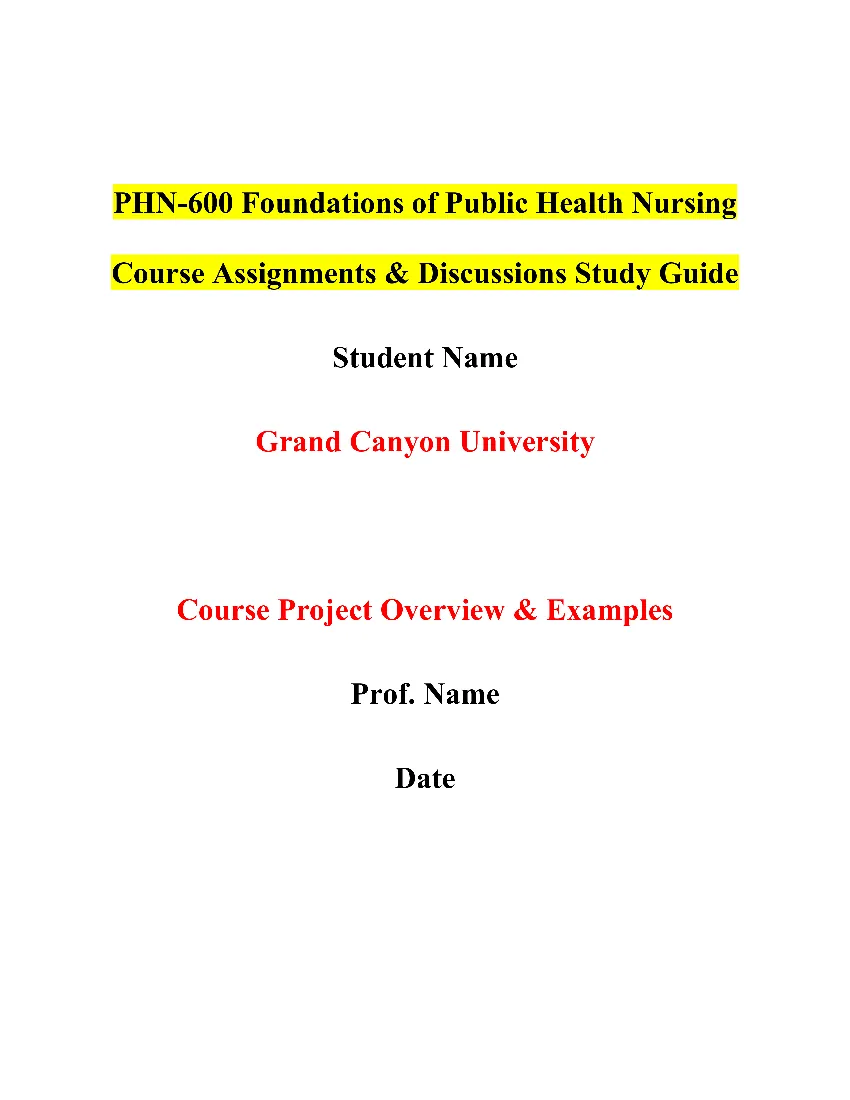 PHN-600 Foundations of Public Health Nursing

Course Assignments & Discussions Study Guide

Student Name

Grand Canyon University

Course Project Overview & Examples

Prof. Name

Date